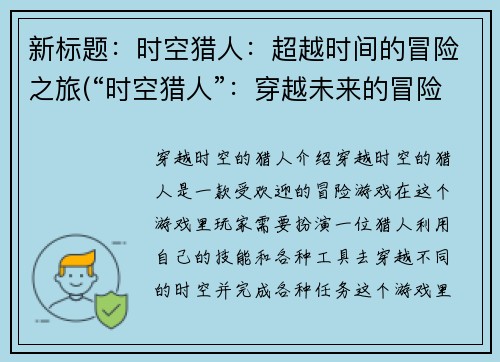 新标题：时空猎人：超越时间的冒险之旅(“时空猎人”：穿越未来的冒险

穿越时空的猎人介绍穿越时空的猎人是一款受欢迎的冒险游戏在这个游戏里玩家需要扮演一位猎人利用自己的技能和各种工具去穿越不同的时空并完成各种任务这个游戏里